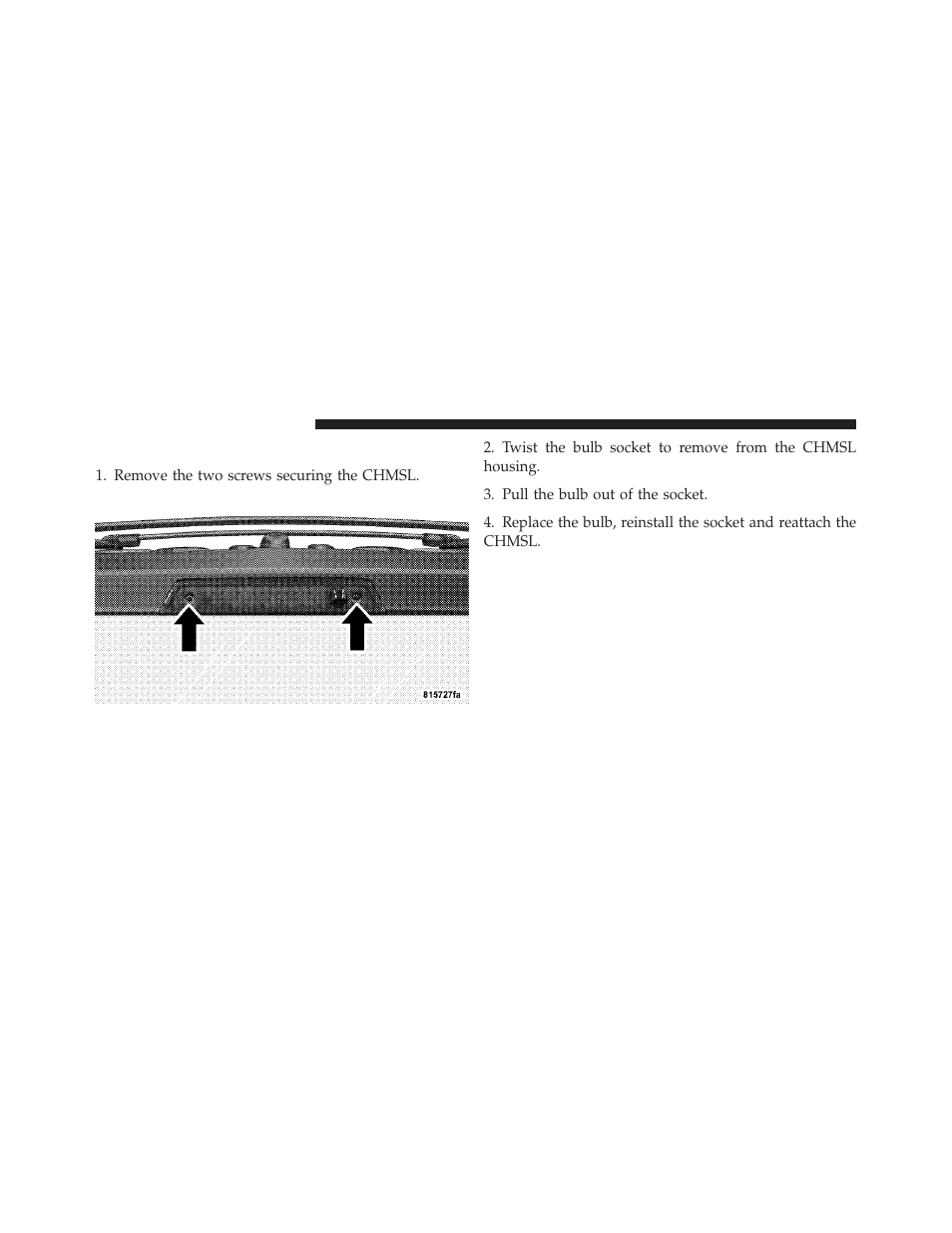 1. Remove the two screws securing the CHMSL.

815727fa

2. Twist the bulb socket to remove from the CHMSL housing.

3. Pull the bulb out of the socket.

4. Replace the bulb, reinstall the socket and reattach the CHMSL.